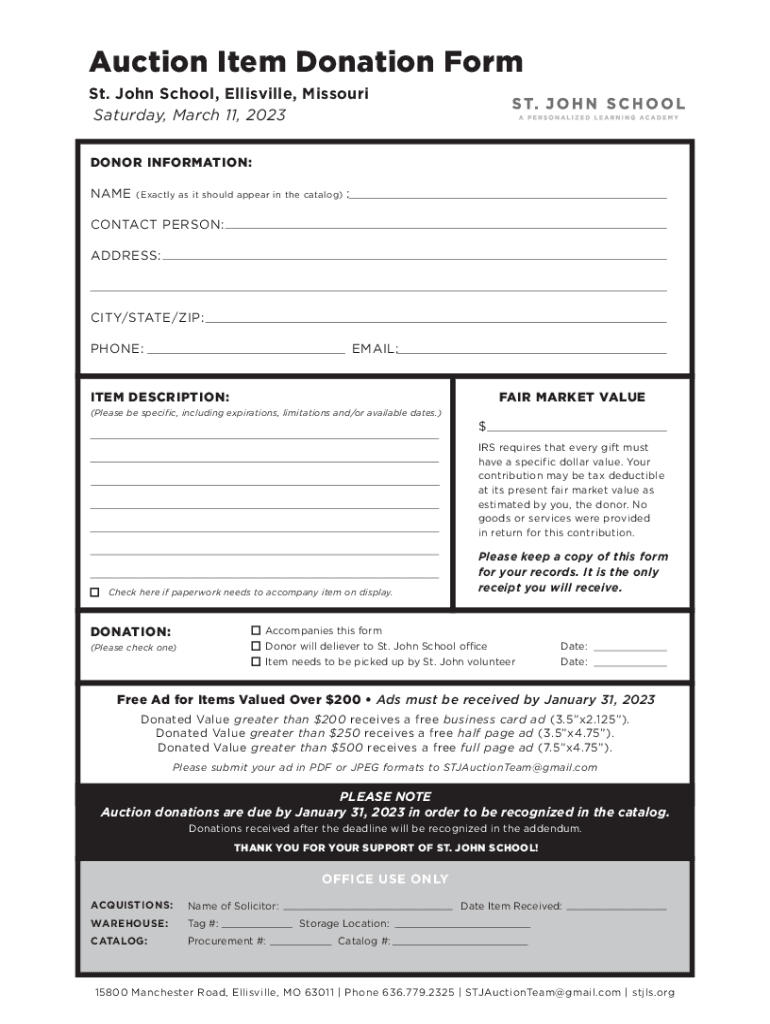 Auction Item Donation Form

St. John School, Ellisville, Missouri
Saturday, March 11, 2023

ST. JOHN SCHOOL
A PERSONALIZED LEARNING ACADEMY

DONOR INFORMATION:

NAME (Exactly as it should appear in the catalog) :

CONTACT PERSON:

ADDRESS:

CITY/STATE/ZIP:

PHONE: EMAIL:

ITEM DESCRIPTION:
(Please be specific, including expirations, limitations and/or available dates.)

☐ Check here if paperwork needs to accompany item on display.

FAIR MARKET VALUE

$

IRS requires that every gift must have a specific dollar value. Your contribution may be tax deductible at its present fair market value as estimated by you, the donor. No goods or services were provided in return for this contribution.

Please keep a copy of this form for your records. It is the only receipt you will receive.

DONATION:
(Please check one)

☐ Accompanies this form
☐ Donor will deliever to St. John School office Date:
☐ Item needs to be picked up by St. John volunteer Date:

Free Ad for Items Valued Over $200 • Ads must be received by January 31, 2023

Donated Value greater than $200 receives a free business card ad (3.5"x2.125").
Donated Value greater than $250 receives a free half page ad (3.5"x4.75").
Donated Value greater than $500 receives a free full page ad (7.5"x4.75").

Please submit your ad in PDF or JPEG formats to STJAuctionTeam@gmail.com

PLEASE NOTE
Auction donations are due by January 31, 2023 in order to be recognized in the catalog.
Donations received after the deadline will be recognized in the addendum.
THANK YOU FOR YOUR SUPPORT OF ST. JOHN SCHOOL!

OFFICE USE ONLY

ACQUISTIONS: Name of Solicitor: Date Item Received:
WAREHOUSE: Tag #: Storage Location:
CATALOG: Procurement #: Catalog #:

15800 Manchester Road, Ellisville, MO 63011 | Phone 636.779.2325 | STJAuctionTeam@gmail.com | stjls.org